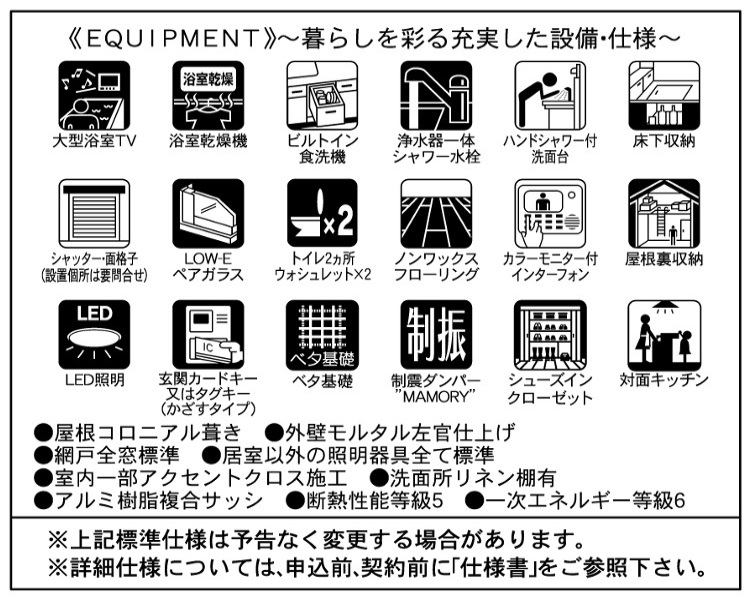 《EQUIPMENT》～暮らしを彩る充実した設備･仕様～

浴室乾燥

大型浴室TV

浴室乾燥機

ビルトイン
食洗機

浄水器一体
シャワー水栓

ハンドシャワー付
洗面台

床下収納

シャッター･面格子
(設置個所は要問合せ)

LOW-E
ペアガラス

×2

トイレ2ヵ所
ウォシュレット×2

ノンワックス
フローリング

カラーモニター付
インターフォン

屋根裏収納

LED

LED照明

IC

玄関カードキー
又はタグキー
(かざすタイプ)

ベタ基礎

ベタ基礎

制振

制震ダンパー
"MAMORY"

シューズイン
クローゼット

対面キッチン

●屋根コロニアル葺き ●外壁モルタル左官仕上げ
●網戸全窓標準 ●居室以外の照明器具全て標準
●室内一部アクセントクロス施工 ●洗面所リネン棚有
●アルミ樹脂複合サッシ ●断熱性能等級5 ●一次エネルギー等級6

※上記標準仕様は予告なく変更する場合があります。
※詳細仕様については、申込前､契約前に｢仕様書｣をご参照下さい。